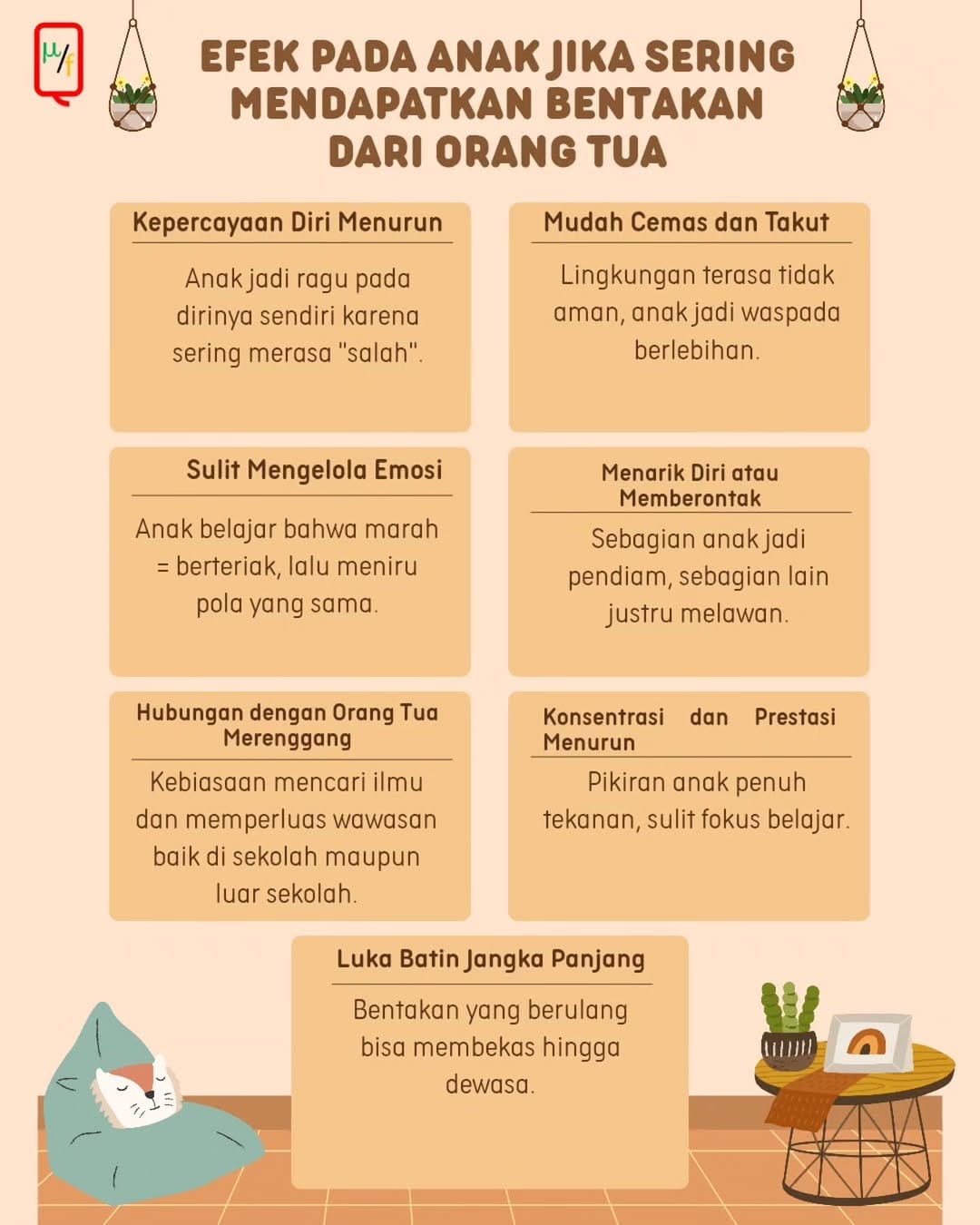 μ/f

EFEK PADA ANAK JIKA SERING MENDAPATKAN BENTAKAN DARI ORANG TUA

Kepercayaan Diri Menurun

Anak jadi ragu pada dirinya sendiri karena sering merasa "salah".

Mudah Cemas dan Takut

Lingkungan terasa tidak aman, anak jadi waspada berlebihan.

Sulit Mengelola Emosi

Anak belajar bahwa marah = berteriak, lalu meniru pola yang sama.

Menarik Diri atau Memberontak

Sebagian anak jadi pendiam, sebagian lain justru melawan.

Hubungan dengan Orang Tua Merenggang

Kebiasaan mencari ilmu dan memperluas wawasan baik di sekolah maupun luar sekolah.

Konsentrasi dan Prestasi Menurun

Pikiran anak penuh tekanan, sulit fokus belajar.

Luka Batin Jangka Panjang

Bentakan yang berulang bisa membekas hingga dewasa.